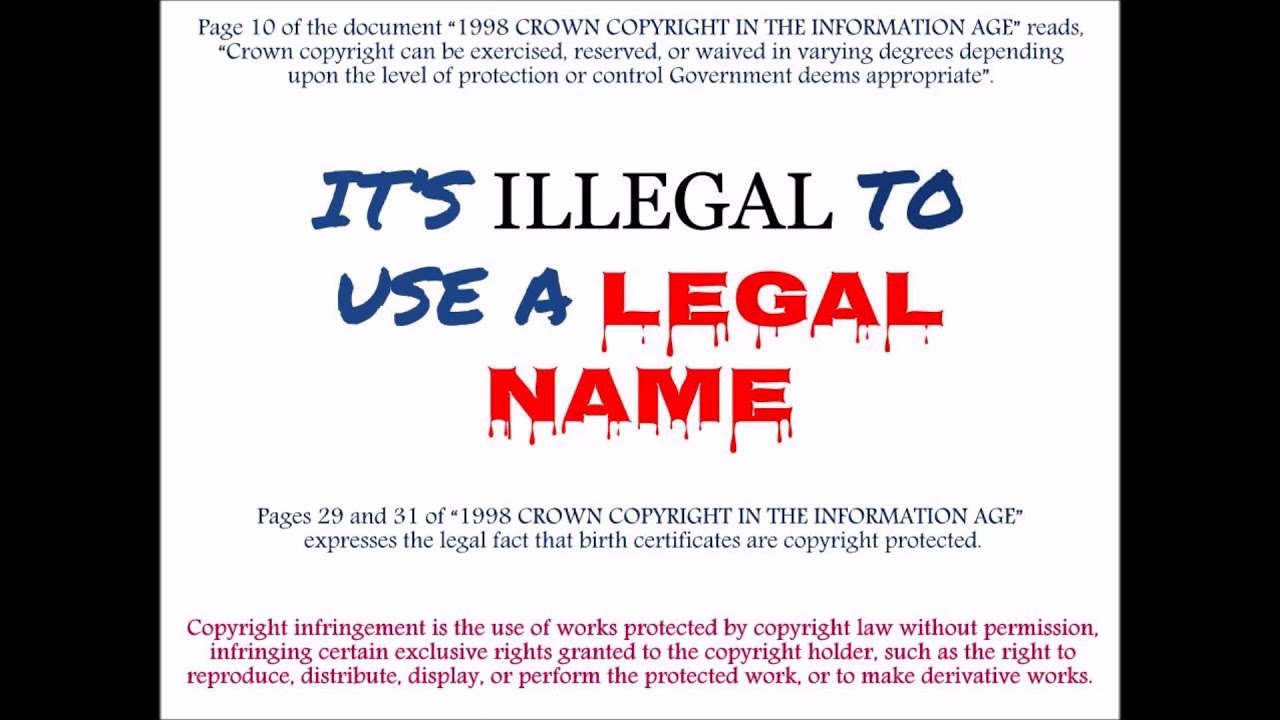 Page 10 of the document "1998 CROWN COPYRIGHT IN THE INFORMATION AGE" reads, "Crown copyright can be exercised, reserved, or waived in varying degrees depending upon the level of protection or control Government deems appropriate".

IT'S ILLEGAL TO USE A LEGAL NAME

Pages 29 and 31 of "1998 CROWN COPYRIGHT IN THE INFORMATION AGE" expresses the legal fact that birth certificates are copyright protected.

Copyright infringement is the use of works protected by copyright law without permission, infringing certain exclusive rights granted to the copyright holder, such as the right to reproduce, distribute, display, or perform the protected work, or to make derivative works.